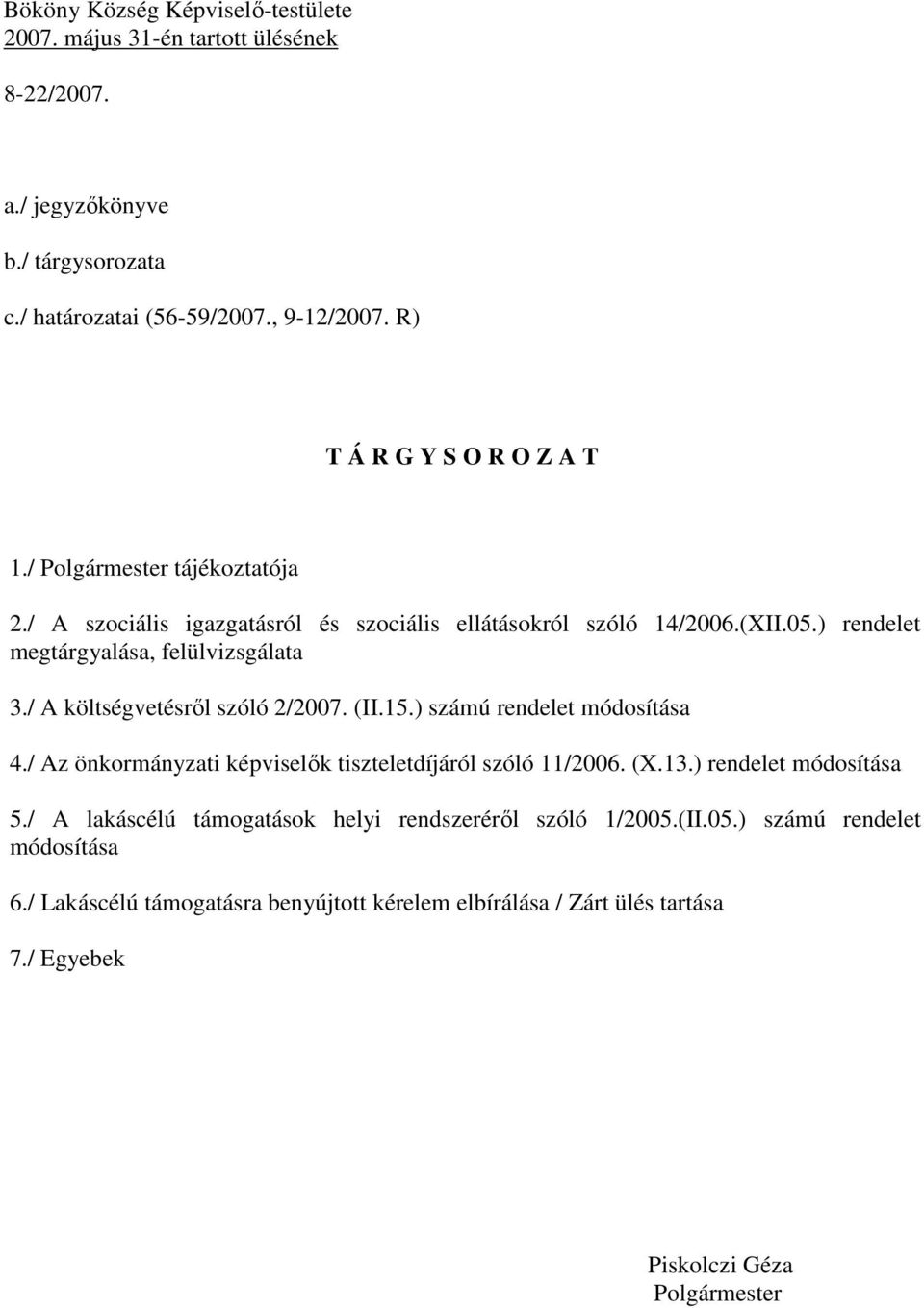 Bököny Község Képviselő-testülete
2007. május 31-én tartott ülésének

8-22/2007.

a./ jegyzőkönyve
b./ tárgysorozata
c./ határozatai (56-59/2007., 9-12/2007. R)

T Á R G Y S O R O Z A T

1./ Polgármester tájékoztatója

2./ A szociális igazgatásról és szociális ellátásokról szóló 14/2006.(XII.05.) rendelet megtárgyalása, felülvizsgálata

3./ A költségvetésről szóló 2/2007. (II.15.) számú rendelet módosítása

4./ Az önkormányzati képviselők tiszteletdíjáról szóló 11/2006. (X.13.) rendelet módosítása

5./ A lakáscélú támogatások helyi rendszeréről szóló 1/2005.(II.05.) számú rendelet módosítása

6./ Lakáscélú támogatásra benyújtott kérelem elbírálása / Zárt ülés tartása

7./ Egyebek

Piskolczi Géza
Polgármester